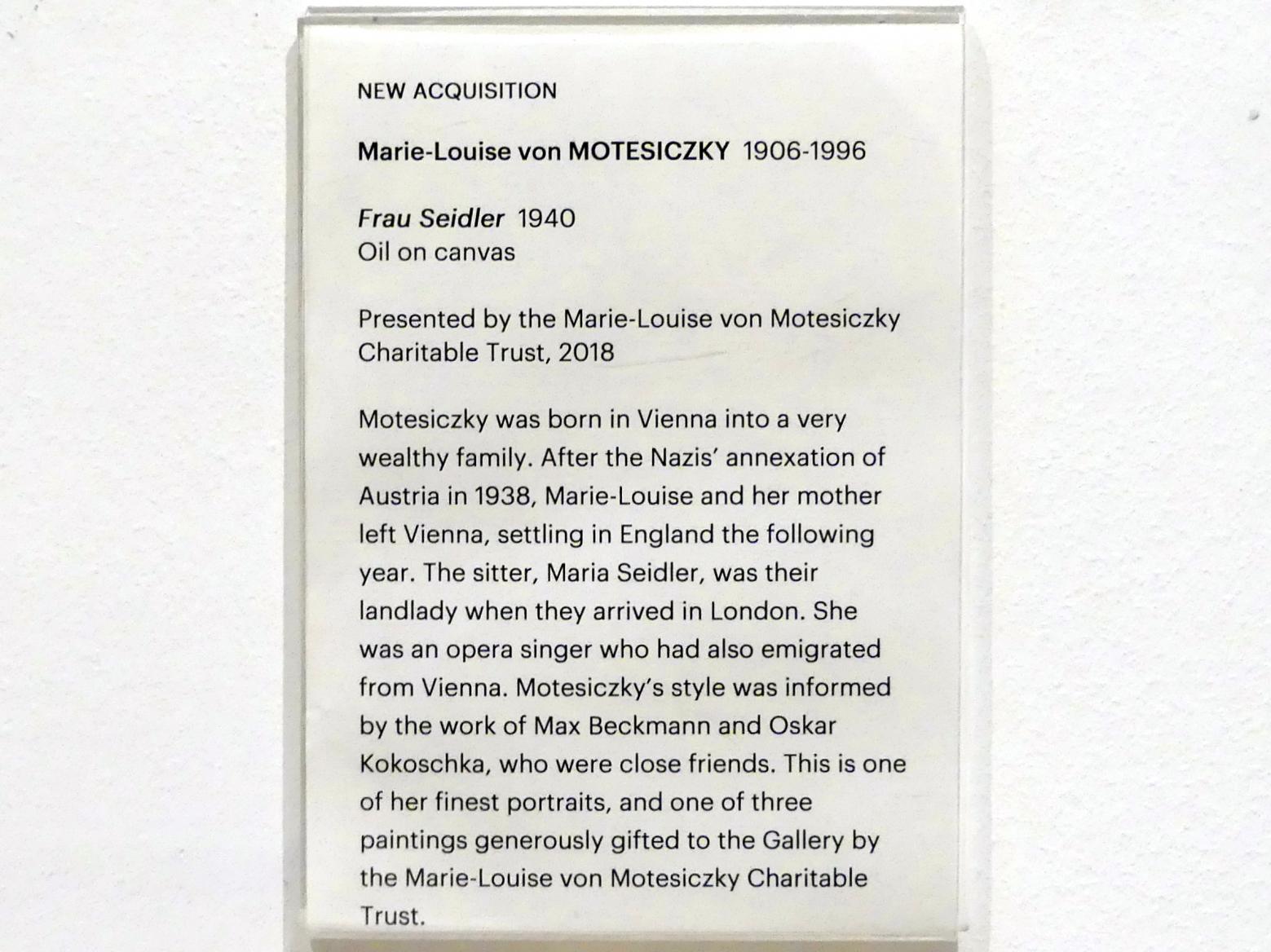 NEW ACQUISITION

Marie-Louise von MOTESICZKY 1906-1996

Frau Seidler 1940
Oil on canvas

Presented by the Marie-Louise von Motesiczky Charitable Trust, 2018

Motesiczky was born in Vienna into a very wealthy family. After the Nazis' annexation of Austria in 1938, Marie-Louise and her mother left Vienna, settling in England the following year. The sitter, Maria Seidler, was their landlady when they arrived in London. She was an opera singer who had also emigrated from Vienna. Motesiczky's style was informed by the work of Max Beckmann and Oskar Kokoschka, who were close friends. This is one of her finest portraits, and one of three paintings generously gifted to the Gallery by the Marie-Louise von Motesiczky Charitable Trust.